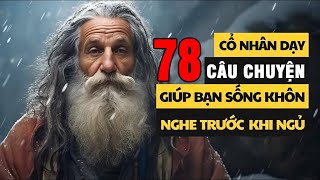 78 CỔ NHÂN DẠY
CÂU CHUYỆN
GIÚP BẠN SỐNG KHÔN
NGHE TRƯỚC KHI NGỦ